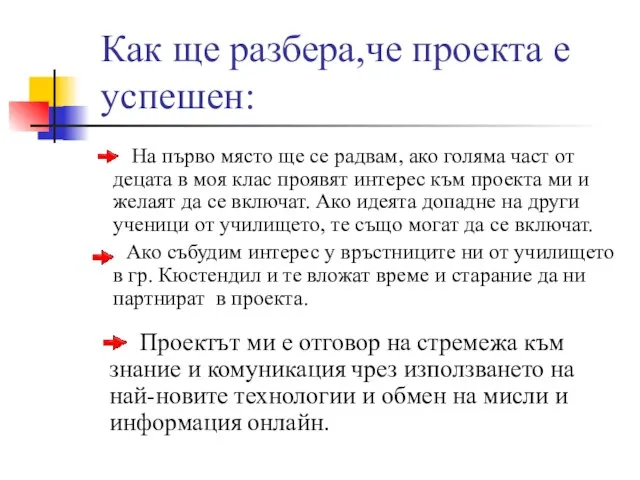 Как ще разбера,че проекта е успешен:

На първо място ще се радвам, ако голяма част от децата в моя клас проявят интерес към проекта ми и желаят да се включат. Ако идеята допадне на други ученици от училището, те също могат да се включат.

Ако събудим интерес у връстниците ни от училището в гр. Кюстендил и те вложат време и старание да ни партнират в проекта.

Проектът ми е отговор на стремежа към знание и комуникация чрез използването на най-новите технологии и обмен на мисли и информация онлайн.